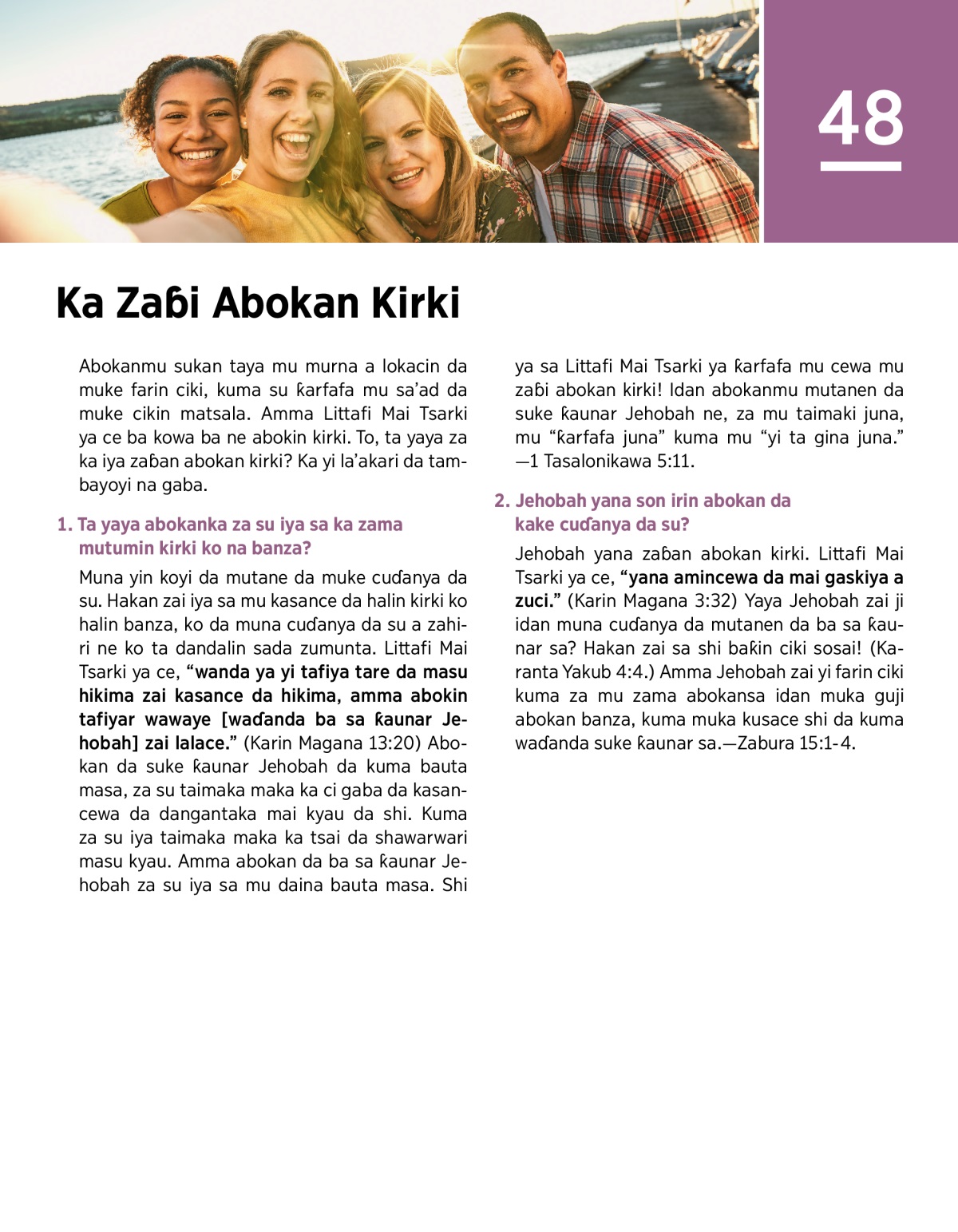 48

Ka Zaɓi Abokan Kirki

Abokanmu sukan taya mu murna a lokacin da muke farin ciki, kuma su ƙarfafa mu sa'ad da muke cikin matsala. Amma Littafi Mai Tsarki ya ce ba kowa ba ne abokin kirki. To, ta yaya za ka iya zaɓan abokan kirki? Ka yi la'akari da tambayoyi na gaba.

1. Ta yaya abokanka za su iya sa ka zama mutumin kirki ko na banza?

Muna yin koyi da mutane da muke cuɗanya da su. Hakan zai iya sa mu kasance da halin kirki ko halin banza, ko da muna cuɗanya da su a zahiri ne ko ta dandalin sada zumunta. Littafi Mai Tsarki ya ce, "wanda ya yi tafiya tare da masu hikima zai kasance da hikima, amma abokin tafiyar wawaye [waɗanda ba sa ƙaunar Jehobah] zai lalace." (Karin Magana 13:20) Abokan da suke ƙaunar Jehobah da kuma bauta masa, za su taimaka maka ka ci gaba da kasancewa da dangantaka mai kyau da shi. Kuma za su iya taimaka maka ka tsai da shawarwari masu kyau. Amma abokan da ba sa ƙaunar Jehobah za su iya sa mu daina bauta masa. Shi ya sa Littafi Mai Tsarki ya ƙarfafa mu cewa mu zaɓi abokan kirki! Idan abokanmu mutanen da suke ƙaunar Jehobah ne, za mu taimaki juna, mu "ƙarfafa juna" kuma mu "yi ta gina juna." —1 Tasalonikawa 5:11.

2. Jehobah yana son irin abokan da kake cuɗanya da su?

Jehobah yana zaɓan abokan kirki. Littafi Mai Tsarki ya ce, "yana amincewa da mai gaskiya a zuci." (Karin Magana 3:32) Yaya Jehobah zai ji idan muna cuɗanya da mutanen da ba sa ƙaunar sa? Hakan zai sa shi baƙin ciki sosai! (Karanta Yakub 4:4.) Amma Jehobah zai yi farin ciki kuma za mu zama abokansa idan muka guji abokan banza, kuma muka kusace shi da kuma waɗanda suke ƙaunar sa.—Zabura 15:1-4.